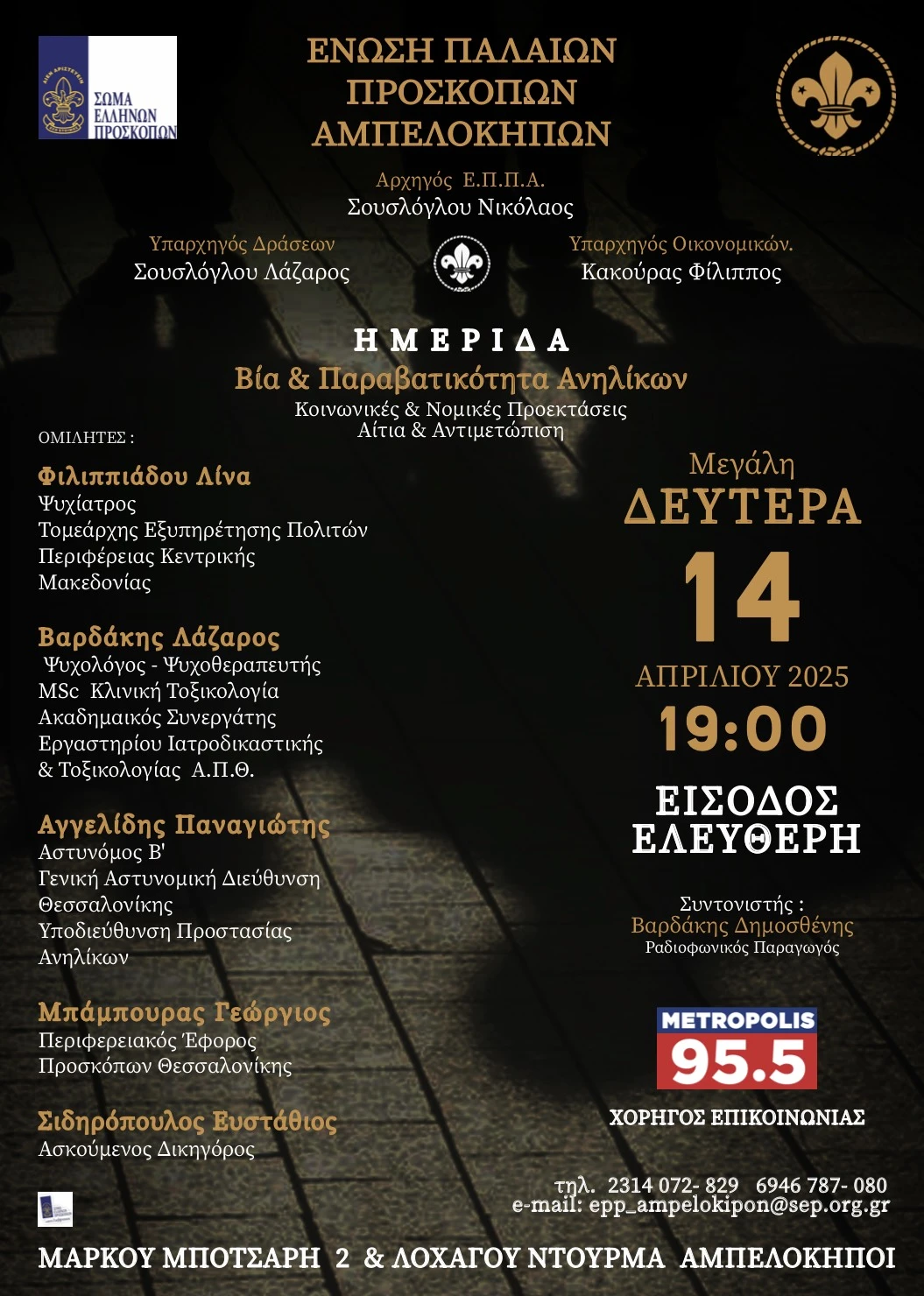 ΣΩΜΑ ΕΛΛΗΝΩΝ ΠΡΟΣΚΟΠΩΝ

ΕΝΩΣΗ ΠΑΛΑΙΩΝ ΠΡΟΣΚΟΠΩΝ ΑΜΠΕΛΟΚΗΠΩΝ

Αρχηγός Ε.Π.Π.Α.
Σουσλόγλου Νικόλαος

Υπαρχηγός Δράσεων
Σουσλόγλου Λάζαρος

Υπαρχηγός Οικονομικών.
Κακούρας Φίλιππος

ΗΜΕΡΙΔΑ
Βία & Παραβατικότητα Ανηλίκων
Κοινωνικές & Νομικές Προεκτάσεις
Αίτια & Αντιμετώπιση

ΟΜΙΛΗΤΕΣ :

Φιλιππιάδου Λίνα
Ψυχίατρος
Τομεάρχης Εξυπηρέτησης Πολιτών Περιφέρειας Κεντρικής Μακεδονίας

Βαρδάκης Λάζαρος
Ψυχολόγος - Ψυχοθεραπευτής
MSc Κλινική Τοξικολογία
Ακαδημαικός Συνεργάτης Εργαστηρίου Ιατροδικαστικής & Τοξικολογίας Α.Π.Θ.

Αγγελίδης Παναγιώτης
Αστυνόμος Β'
Γενική Αστυνομική Διεύθυνση Θεσσαλονίκης
Υποδιεύθυνση Προστασίας Ανηλίκων

Μπάμπουρας Γεώργιος
Περιφερειακός Έφορος Προσκόπων Θεσσαλονίκης

Σιδηρόπουλος Ευστάθιος
Ασκούμενος Δικηγόρος

Μεγάλη
ΔΕΥΤΕΡΑ
14
ΑΠΡΙΛΙΟΥ 2025
19:00

ΕΙΣΟΔΟΣ ΕΛΕΥΘΕΡΗ

Συντονιστής :
Βαρδάκης Δημοσθένης
Ραδιοφωνικός Παραγωγός

METROPOLIS
95.5

ΧΟΡΗΓΟΣ ΕΠΙΚΟΙΝΩΝΙΑΣ

τηλ. 2314 072- 829 6946 787- 080
e-mail: epp_ampelokipon@sep.org.gr

ΜΑΡΚΟΥ ΜΠΟΤΣΑΡΗ 2 & ΛΟΧΑΓΟΥ ΝΤΟΥΡΜΑ ΑΜΠΕΛΟΚΗΠΟΙ